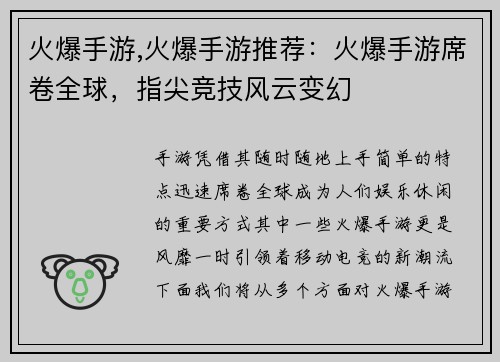 火爆手游,火爆手游推荐：火爆手游席卷全球，指尖竞技风云变幻

手游凭借其随时随地上手简单的特点迅速席卷全球成为人们娱乐休闲的重要方式其中一些火爆手游更是风靡一时引领着移动电竞的新潮流下面我们将从多个方面对火爆手游